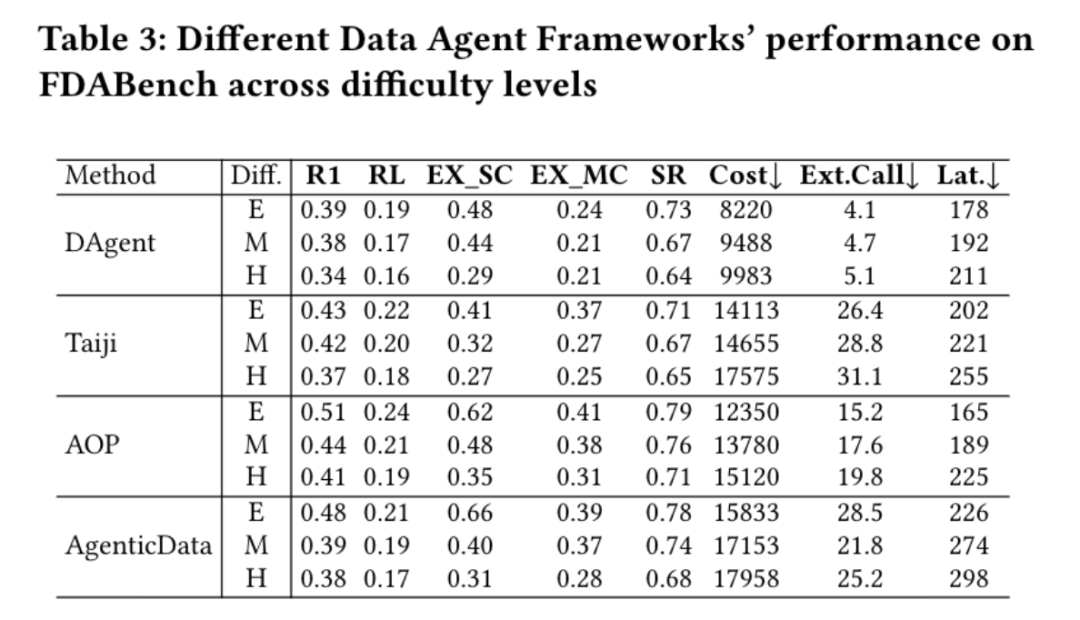 Table 3: Different Data Agent Frameworks' performance on FDABench across difficulty levels

| Method | Diff. | R1 | RL | EX_SC | EX_MC | SR | Cost↓ | Ext.Call↓ | Lat.↓ |
|---|---|---|---|---|---|---|---|---|---|
| DAgent | E | 0.39 | 0.19 | 0.48 | 0.24 | 0.73 | 8220 | 4.1 | 178 |
|  | M | 0.38 | 0.17 | 0.44 | 0.21 | 0.67 | 9488 | 4.7 | 192 |
|  | H | 0.34 | 0.16 | 0.29 | 0.21 | 0.64 | 9983 | 5.1 | 211 |
| Taiji | E | 0.43 | 0.22 | 0.41 | 0.37 | 0.71 | 14113 | 26.4 | 202 |
|  | M | 0.42 | 0.20 | 0.32 | 0.27 | 0.67 | 14655 | 28.8 | 221 |
|  | H | 0.37 | 0.18 | 0.27 | 0.25 | 0.65 | 17575 | 31.1 | 255 |
| AOP | E | 0.51 | 0.24 | 0.62 | 0.41 | 0.79 | 12350 | 15.2 | 165 |
|  | M | 0.44 | 0.21 | 0.48 | 0.38 | 0.76 | 13780 | 17.6 | 189 |
|  | H | 0.41 | 0.19 | 0.35 | 0.31 | 0.71 | 15120 | 19.8 | 225 |
| AgenticData | E | 0.48 | 0.21 | 0.66 | 0.39 | 0.78 | 15833 | 28.5 | 226 |
|  | M | 0.39 | 0.19 | 0.40 | 0.37 | 0.74 | 17153 | 21.8 | 274 |
|  | H | 0.38 | 0.17 | 0.31 | 0.28 | 0.68 | 17958 | 25.2 | 298 |